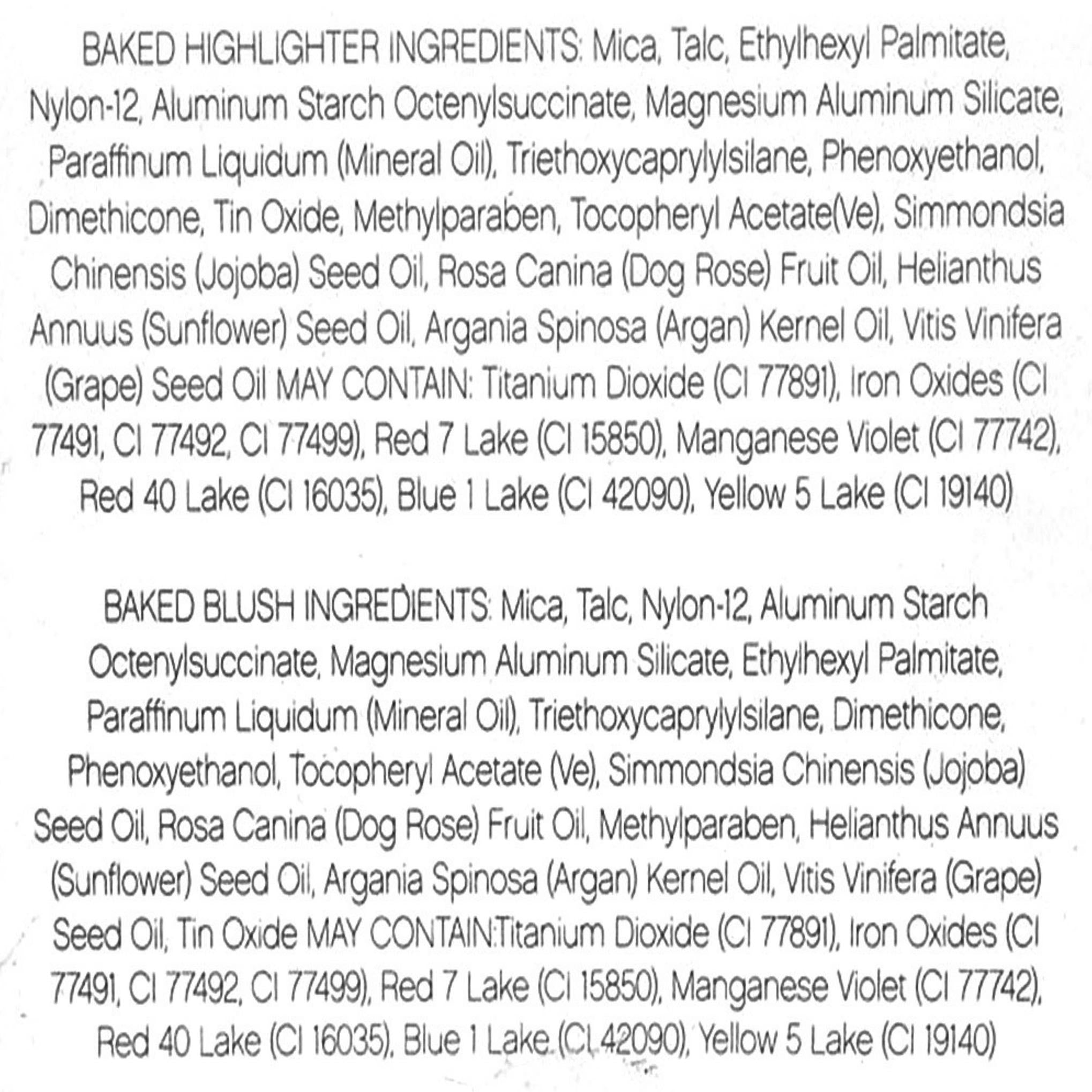 BAKED HIGHLIGHTER INGREDIENTS: Mica, Talc, Ethylhexyl Palmitate, Nylon-12, Aluminum Starch Octenylsuccinate, Magnesium Aluminum Silicate, Paraffinum Liquidum (Mineral Oil), Triethoxycaprylylsilane, Phenoxyethanol, Dimethicone, Tin Oxide, Methylparaben, Tocopheryl Acetate(Ve), Simmondsia Chinensis (Jojoba) Seed Oil, Rosa Canina (Dog Rose) Fruit Oil, Helianthus Annuus (Sunflower) Seed Oil, Argania Spinosa (Argan) Kernel Oil, Vitis Vinifera (Grape) Seed Oil MAY CONTAIN: Titanium Dioxide (CI 77891), Iron Oxides (CI 77491, CI 77492, CI 77499), Red 7 Lake (CI 15850), Manganese Violet (CI 77742), Red 40 Lake (CI 16035), Blue 1 Lake (CI 42090), Yellow 5 Lake (CI 19140)

BAKED BLUSH INGREDIENTS: Mica, Talc, Nylon-12, Aluminum Starch Octenylsuccinate, Magnesium Aluminum Silicate, Ethylhexyl Palmitate, Paraffinum Liquidum (Mineral Oil), Triethoxycaprylylsilane, Dimethicone, Phenoxyethanol, Tocopheryl Acetate (Ve), Simmondsia Chinensis (Jojoba) Seed Oil, Rosa Canina (Dog Rose) Fruit Oil, Methylparaben, Helianthus Annuus (Sunflower) Seed Oil, Argania Spinosa (Argan) Kernel Oil, Vitis Vinifera (Grape) Seed Oil, Tin Oxide MAY CONTAIN:Titanium Dioxide (CI 77891), Iron Oxides (CI 77491, CI 77492, CI 77499), Red 7 Lake (CI 15850), Manganese Violet (CI 77742), Red 40 Lake (CI 16035), Blue 1 Lake (CI 42090), Yellow 5 Lake (CI 19140)